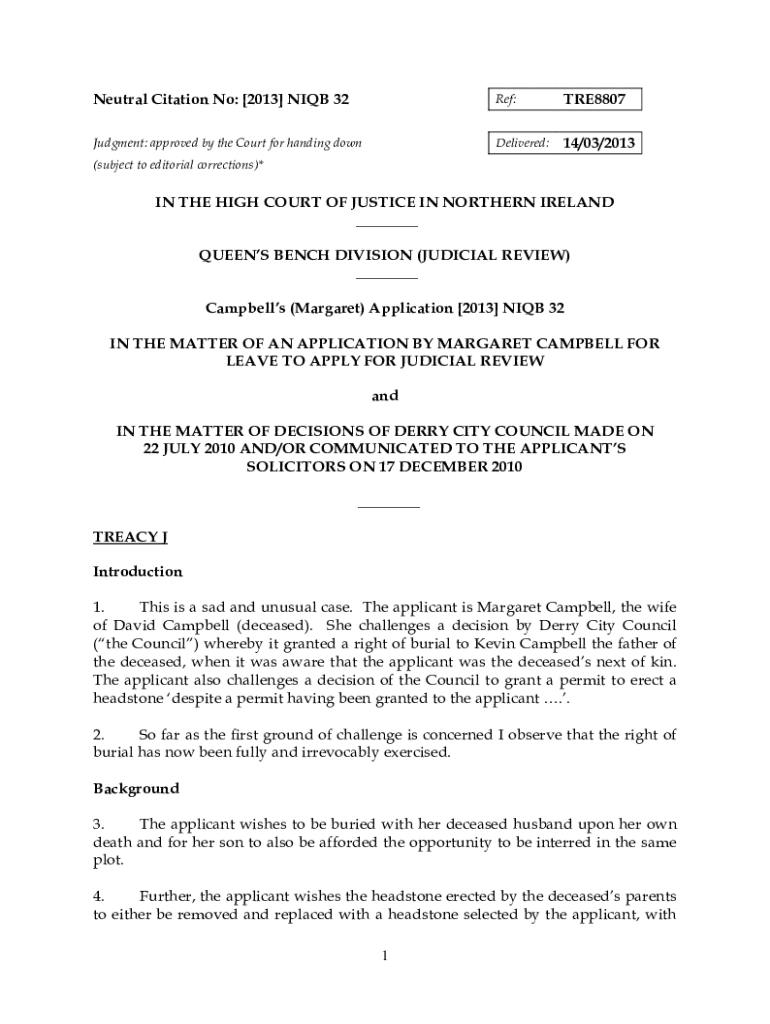 Neutral Citation No: [2013] NIQB 32

Ref: TRE8807

Judgment: approved by the Court for handing down (subject to editorial corrections)*

Delivered: 14/03/2013

IN THE HIGH COURT OF JUSTICE IN NORTHERN IRELAND

QUEEN'S BENCH DIVISION (JUDICIAL REVIEW)

Campbell's (Margaret) Application [2013] NIQB 32

IN THE MATTER OF AN APPLICATION BY MARGARET CAMPBELL FOR LEAVE TO APPLY FOR JUDICIAL REVIEW

and

IN THE MATTER OF DECISIONS OF DERRY CITY COUNCIL MADE ON 22 JULY 2010 AND/OR COMMUNICATED TO THE APPLICANT'S SOLICITORS ON 17 DECEMBER 2010

TREACY J

Introduction

1. This is a sad and unusual case. The applicant is Margaret Campbell, the wife of David Campbell (deceased). She challenges a decision by Derry City Council ("the Council") whereby it granted a right of burial to Kevin Campbell the father of the deceased, when it was aware that the applicant was the deceased's next of kin. The applicant also challenges a decision of the Council to grant a permit to erect a headstone 'despite a permit having been granted to the applicant ….'.

2. So far as the first ground of challenge is concerned I observe that the right of burial has now been fully and irrevocably exercised.

Background

3. The applicant wishes to be buried with her deceased husband upon her own death and for her son to also be afforded the opportunity to be interred in the same plot.

4. Further, the applicant wishes the headstone erected by the deceased's parents to either be removed and replaced with a headstone selected by the applicant, with

1